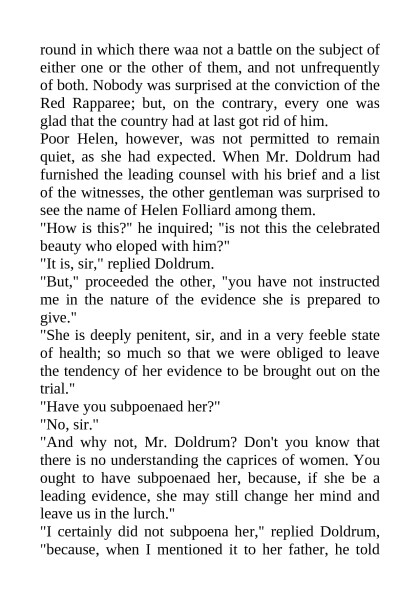 round in which there waa not a battle on the subject of either one or the other of them, and not unfrequently of both. Nobody was surprised at the conviction of the Red Rapparee; but, on the contrary, every one was glad that the country had at last got rid of him.

Poor Helen, however, was not permitted to remain quiet, as she had expected. When Mr. Doldrum had furnished the leading counsel with his brief and a list of the witnesses, the other gentleman was surprised to see the name of Helen Folliard among them.

"How is this?" he inquired; "is not this the celebrated beauty who eloped with him?"

"It is, sir," replied Doldrum.

"But," proceeded the other, "you have not instructed me in the nature of the evidence she is prepared to give."

"She is deeply penitent, sir, and in a very feeble state of health; so much so that we were obliged to leave the tendency of her evidence to be brought out on the trial."

"Have you subpoenaed her?"

"No, sir."

"And why not, Mr. Doldrum? Don't you know that there is no understanding the caprices of women. You ought to have subpoenaed her, because, if she be a leading evidence, she may still change her mind and leave us in the lurch."

"I certainly did not subpoena her," replied Doldrum, "because, when I mentioned it to her father, he told